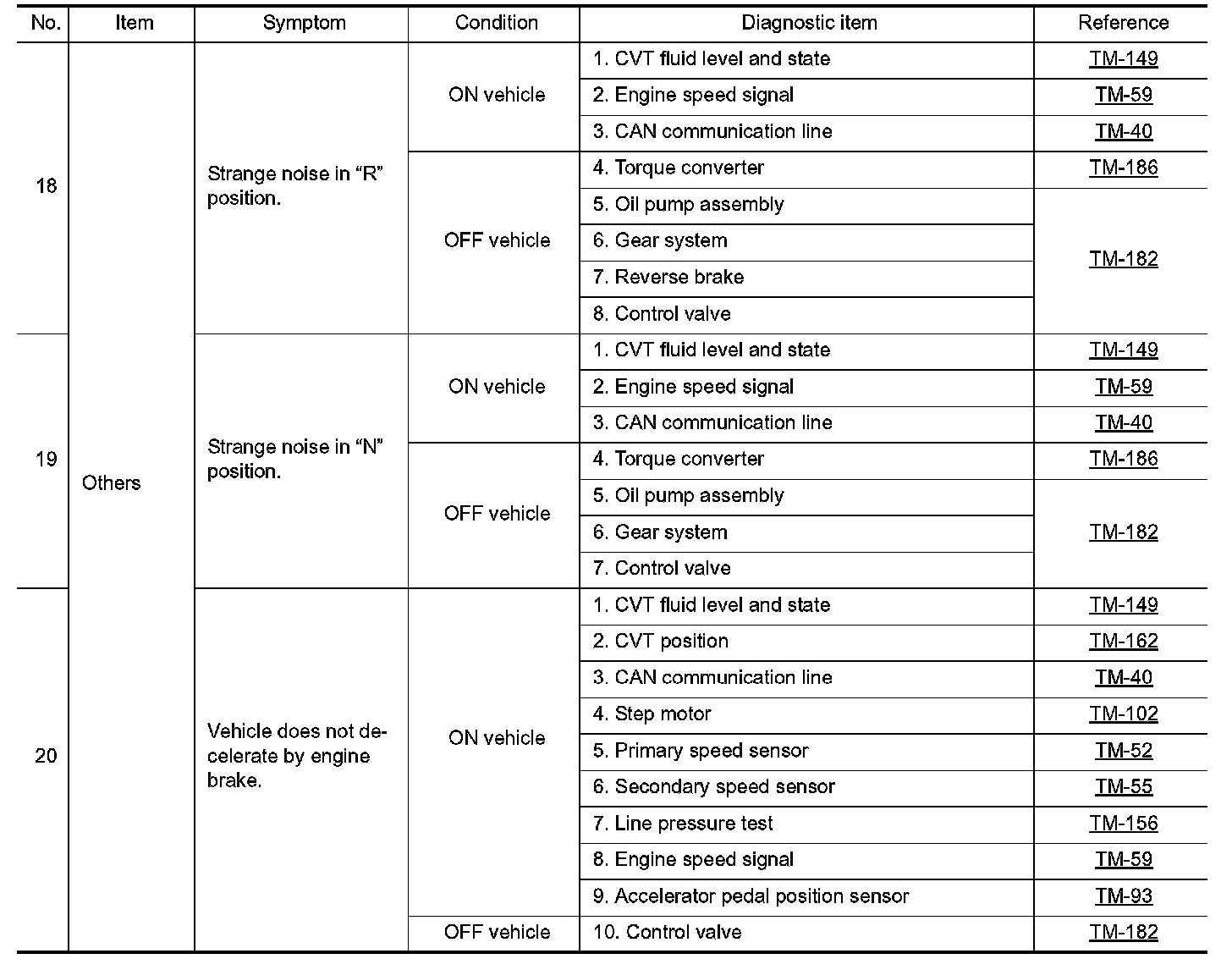 | No. | Item | Symptom | Condition | Diagnostic item | Reference |
|---|---|---|---|---|---|
| 18 | Others | Strange noise in “R” position. | ON vehicle | 1. CVT fluid level and state | TM-149 |
| | | | | 2. Engine speed signal | TM-59 |
| | | | | 3. CAN communication line | TM-40 |
| | | | OFF vehicle | 4. Torque converter | TM-186 |
| | | | | 5. Oil pump assembly | TM-182 |
| | | | | 6. Gear system | |
| | | | | 7. Reverse brake | |
| | | | | 8. Control valve | |
| 19 | | Strange noise in “N” position. | ON vehicle | 1. CVT fluid level and state | TM-149 |
| | | | | 2. Engine speed signal | TM-59 |
| | | | | 3. CAN communication line | TM-40 |
| | | | OFF vehicle | 4. Torque converter | TM-186 |
| | | | | 5. Oil pump assembly | TM-182 |
| | | | | 6. Gear system | |
| | | | | 7. Control valve | |
| 20 | | Vehicle does not decelerate by engine brake. | ON vehicle | 1. CVT fluid level and state | TM-149 |
| | | | | 2. CVT position | TM-162 |
| | | | | 3. CAN communication line | TM-40 |
| | | | | 4. Step motor | TM-102 |
| | | | | 5. Primary speed sensor | TM-52 |
| | | | | 6. Secondary speed sensor | TM-55 |
| | | | | 7. Line pressure test | TM-156 |
| | | | | 8. Engine speed signal | TM-59 |
| | | | | 9. Accelerator pedal position sensor | TM-93 |
| | | | OFF vehicle | 10. Control valve | TM-182 |